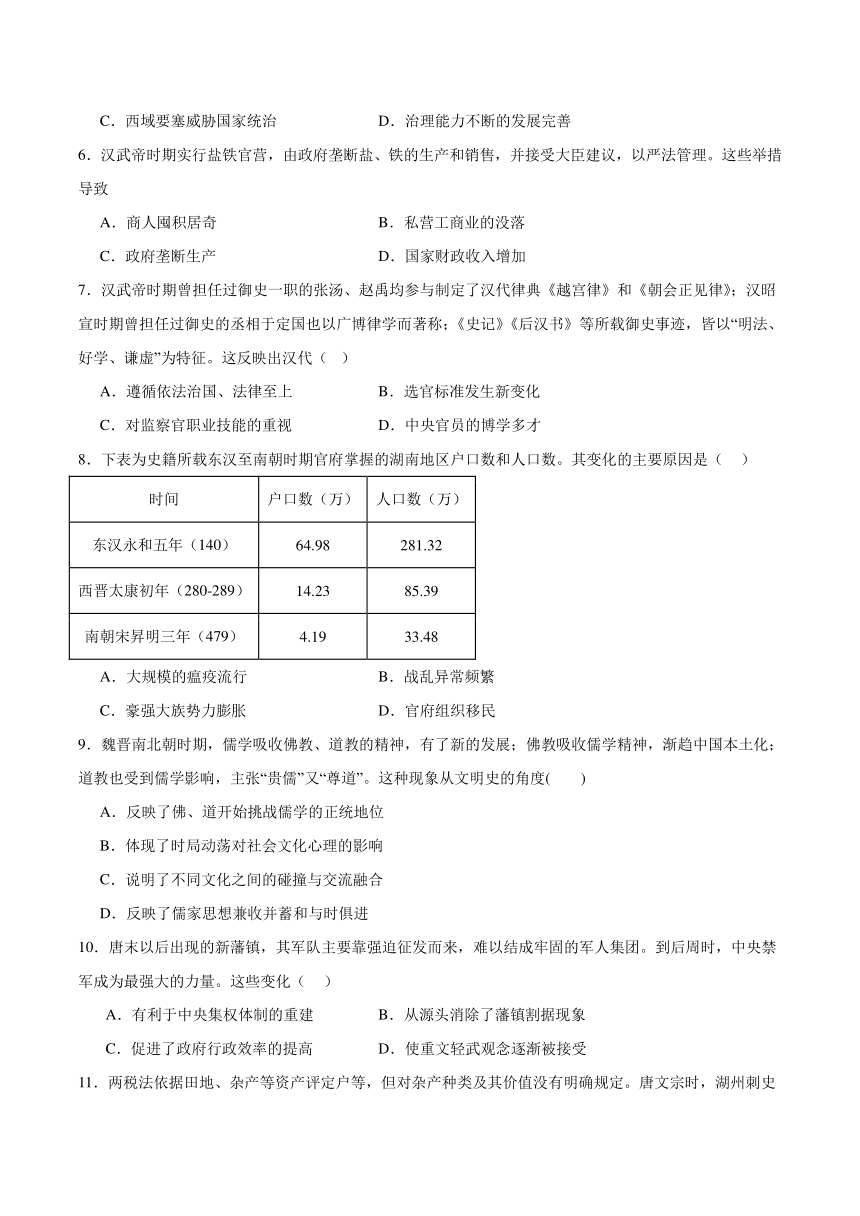 C．西域要塞威胁国家统治　　　　　　D．治理能力不断的发展完善

6．汉武帝时期实行盐铁官营，由政府垄断盐、铁的生产和销售，并接受大臣建议，以严法管理。这些举措导致

A．商人囤积居奇　　　　　　B．私营工商业的没落

C．政府垄断生产　　　　　　D．国家财政收入增加

7．汉武帝时期曾担任过御史一职的张汤、赵禹均参与制定了汉代律典《越宫律》和《朝会正见律》；汉昭宣时期曾担任过御史的丞相于定国也以广博律学而著称；《史记》《后汉书》等所载御史事迹，皆以“明法、好学、谦虚”为特征。这反映出汉代（　）

A．遵循依法治国、法律至上　　　　　　B．选官标准发生新变化

C．对监察官职业技能的重视　　　　　　D．中央官员的博学多才

8．下表为史籍所载东汉至南朝时期官府掌握的湖南地区户口数和人口数。其变化的主要原因是（　）

| 时间 | 户口数（万） | 人口数（万） |
|---|---|---|
| 东汉永和五年（140） | 64.98 | 281.32 |
| 西晋太康初年（280-289） | 14.23 | 85.39 |
| 南朝宋昇明三年（479） | 4.19 | 33.48 |

A．大规模的瘟疫流行　　　　　　B．战乱异常频繁

C．豪强大族势力膨胀　　　　　　D．官府组织移民

9．魏晋南北朝时期，儒学吸收佛教、道教的精神，有了新的发展；佛教吸收儒学精神，渐趋中国本土化；道教也受到儒学影响，主张“贵儒”又“尊道”。这种现象从文明史的角度(　　)

A．反映了佛、道开始挑战儒学的正统地位

B．体现了时局动荡对社会文化心理的影响

C．说明了不同文化之间的碰撞与交流融合

D．反映了儒家思想兼收并蓄和与时俱进

10．唐末以后出现的新藩镇，其军队主要靠强迫征发而来，难以结成牢固的军人集团。到后周时，中央禁军成为最强大的力量。这些变化（　）

A．有利于中央集权体制的重建　　　　　　B．从源头消除了藩镇割据现象

C．促进了政府行政效率的提高　　　　　　D．使重文轻武观念逐渐被接受

11．两税法依据田地、杂产等资产评定户等，但对杂产种类及其价值没有明确规定。唐文宗时，湖州刺史